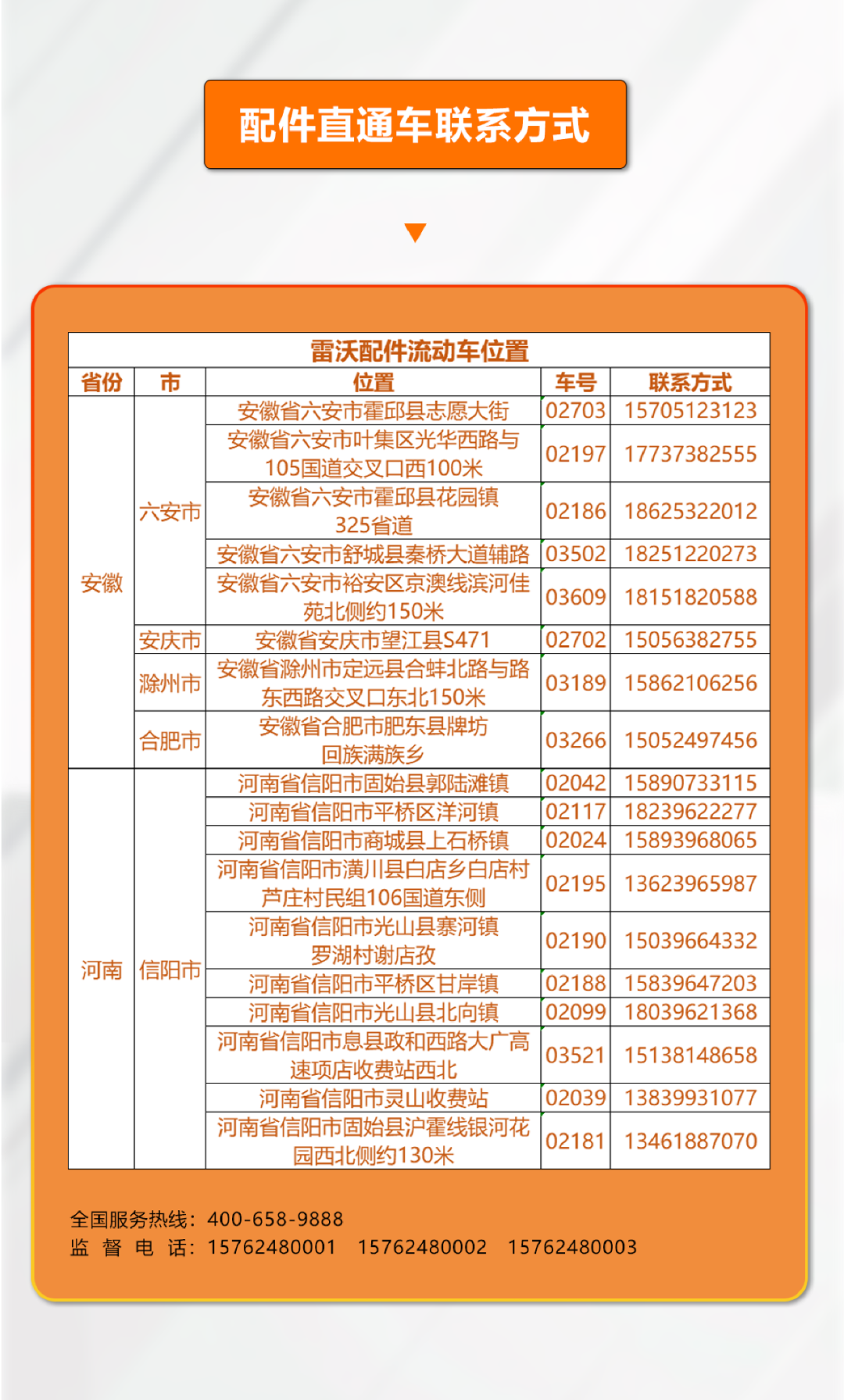 配件直通车联系方式

雷沃配件流动车位置

| 省份 | 市 | 位置 | 车号 | 联系方式 |
|---|---|---|---|---|
| 安徽 | 六安市 | 安徽省六安市霍邱县志愿大街 | 02703 | 15705123123 |
| | | 安徽省六安市叶集区光华西路与105国道交叉口西100米 | 02197 | 17737382555 |
| | | 安徽省六安市霍邱县花园镇325省道 | 02186 | 18625322012 |
| | | 安徽省六安市舒城县秦桥大道辅路 | 03502 | 18251220273 |
| | | 安徽省六安市裕安区京澳线滨河佳苑北侧约150米 | 03609 | 18151820588 |
| | 安庆市 | 安徽省安庆市望江县S471 | 02702 | 15056382755 |
| | 滁州市 | 安徽省滁州市定远县合蚌北路与路东西路交叉口东北150米 | 03189 | 15862106256 |
| | 合肥市 | 安徽省合肥市肥东县牌坊回族满族乡 | 03266 | 15052497456 |
| 河南 | 信阳市 | 河南省信阳市固始县郭陆滩镇 | 02042 | 15890733115 |
| | | 河南省信阳市平桥区洋河镇 | 02117 | 18239622277 |
| | | 河南省信阳市商城县上石桥镇 | 02024 | 15893968065 |
| | | 河南省信阳市潢川县白店乡白店村芦庄村民组106国道东侧 | 02195 | 13623965987 |
| | | 河南省信阳市光山县寨河镇罗湖村谢店孜 | 02190 | 15039664332 |
| | | 河南省信阳市平桥区甘岸镇 | 02188 | 15839647203 |
| | | 河南省信阳市光山县北向镇 | 02099 | 18039621368 |
| | | 河南省信阳市息县政和西路大广高速项店收费站西北 | 03521 | 15138148658 |
| | | 河南省信阳市灵山收费站 | 02039 | 13839931077 |
| | | 河南省信阳市固始县沪霍线银河花园西北侧约130米 | 02181 | 13461887070 |

全国服务热线：400-658-9888
监 督 电 话：15762480001 15762480002 15762480003